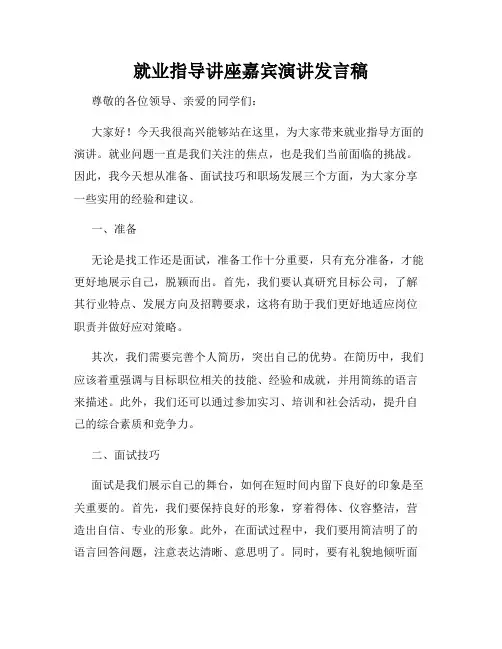 就业指导讲座嘉宾演讲发言稿

尊敬的各位领导、亲爱的同学们:

大家好!今天我很高兴能够站在这里,为大家带来就业指导方面的演讲。就业问题一直是我们关注的焦点,也是我们当前面临的挑战。因此,我今天想从准备、面试技巧和职场发展三个方面,为大家分享一些实用的经验和建议。

一、准备

无论是找工作还是面试,准备工作十分重要,只有充分准备,才能更好地展示自己,脱颖而出。首先,我们要认真研究目标公司,了解其行业特点、发展方向及招聘要求,这将有助于我们更好地适应岗位职责并做好应对策略。

其次,我们需要完善个人简历,突出自己的优势。在简历中,我们应该着重强调与目标职位相关的技能、经验和成就,并用简练的语言来描述。此外,我们还可以通过参加实习、培训和社会活动,提升自己的综合素质和竞争力。

二、面试技巧

面试是我们展示自己的舞台,如何在短时间内留下良好的印象是至关重要的。首先,我们要保持良好的形象,穿着得体、仪容整洁,营造出自信、专业的形象。此外,在面试过程中,我们要用简洁明了的语言回答问题,注意表达清晰、意思明了。同时,要有礼貌地倾听面